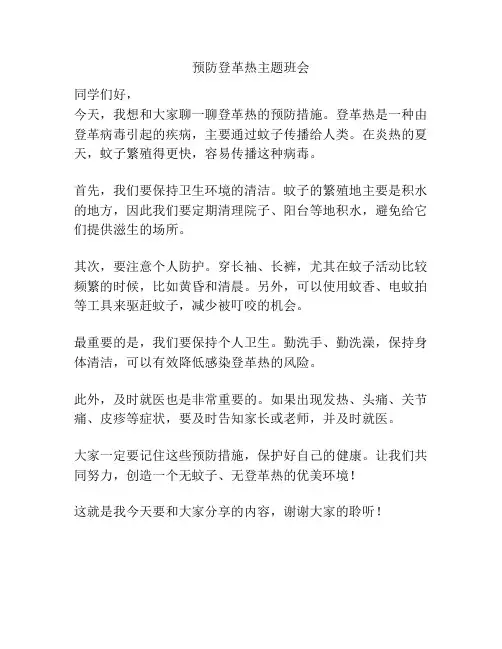 预防登革热主题班会

同学们好，

今天，我想和大家聊一聊登革热的预防措施。登革热是一种由登革病毒引起的疾病，主要通过蚊子传播给人类。在炎热的夏天，蚊子繁殖得更快，容易传播这种病毒。

首先，我们要保持卫生环境的清洁。蚊子的繁殖地主要是积水的地方，因此我们要定期清理院子、阳台等地积水，避免给它们提供滋生的场所。

其次，要注意个人防护。穿长袖、长裤，尤其在蚊子活动比较频繁的时候，比如黄昏和清晨。另外，可以使用蚊香、电蚊拍等工具来驱赶蚊子，减少被叮咬的机会。

最重要的是，我们要保持个人卫生。勤洗手、勤洗澡，保持身体清洁，可以有效降低感染登革热的风险。

此外，及时就医也是非常重要的。如果出现发热、头痛、关节痛、皮疹等症状，要及时告知家长或老师，并及时就医。

大家一定要记住这些预防措施，保护好自己的健康。让我们共同努力，创造一个无蚊子、无登革热的优美环境！

这就是我今天要和大家分享的内容，谢谢大家的聆听！